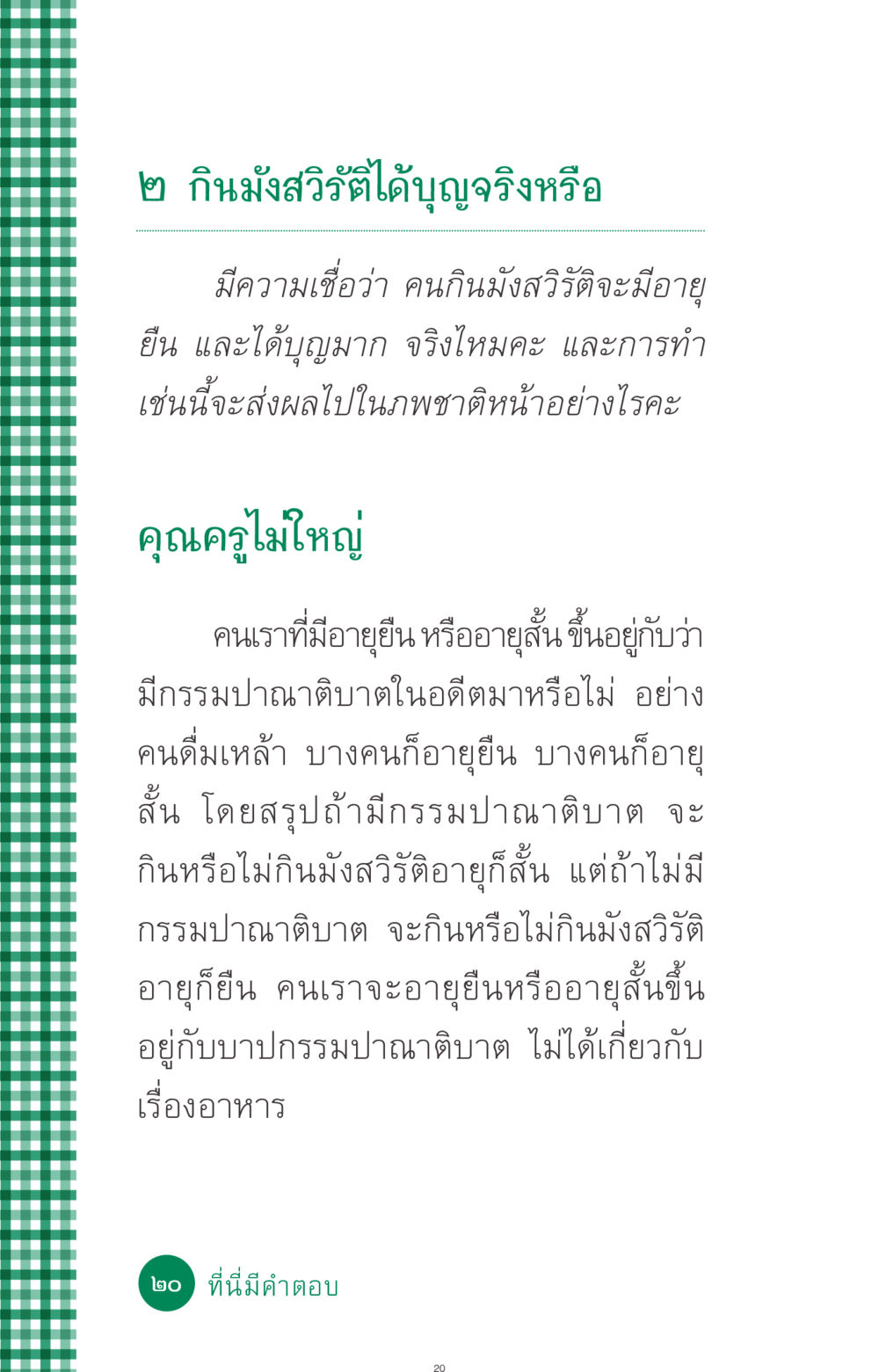 ๒ กินมังสวิรัติได้บุญจริงหรือ

มีความเชื่อว่า คนกินมังสวิรัติจะมีอายุยืน และได้บุญมาก จริงไหมคะ และการทำเช่นนี้จะส่งผลไปในภพชาติหน้าอย่างไรคะ

คุณครูไม่ใหญ่

คนเราที่มีอายุยืน หรืออายุสั้น ขึ้นอยู่กับว่ามีกรรมปาณาติบาตในอดีตมาหรือไม่ อย่างคนดื่มเหล้า บางคนก็อายุยืน บางคนก็อายุสั้น โดยสรุปถ้ามีกรรมปาณาติบาต จะกินหรือไม่กินมังสวิรัติอายุก็สั้น แต่ถ้าไม่มีกรรมปาณาติบาต จะกินหรือไม่กินมังสวิรัติอายุก็ยืน คนเราจะอายุยืนหรืออายุสั้นขึ้นอยู่กับบาปกรรมปาณาติบาต ไม่ได้เกี่ยวกับเรื่องอาหาร

๒๐ ที่นี่มีคำตอบ

20